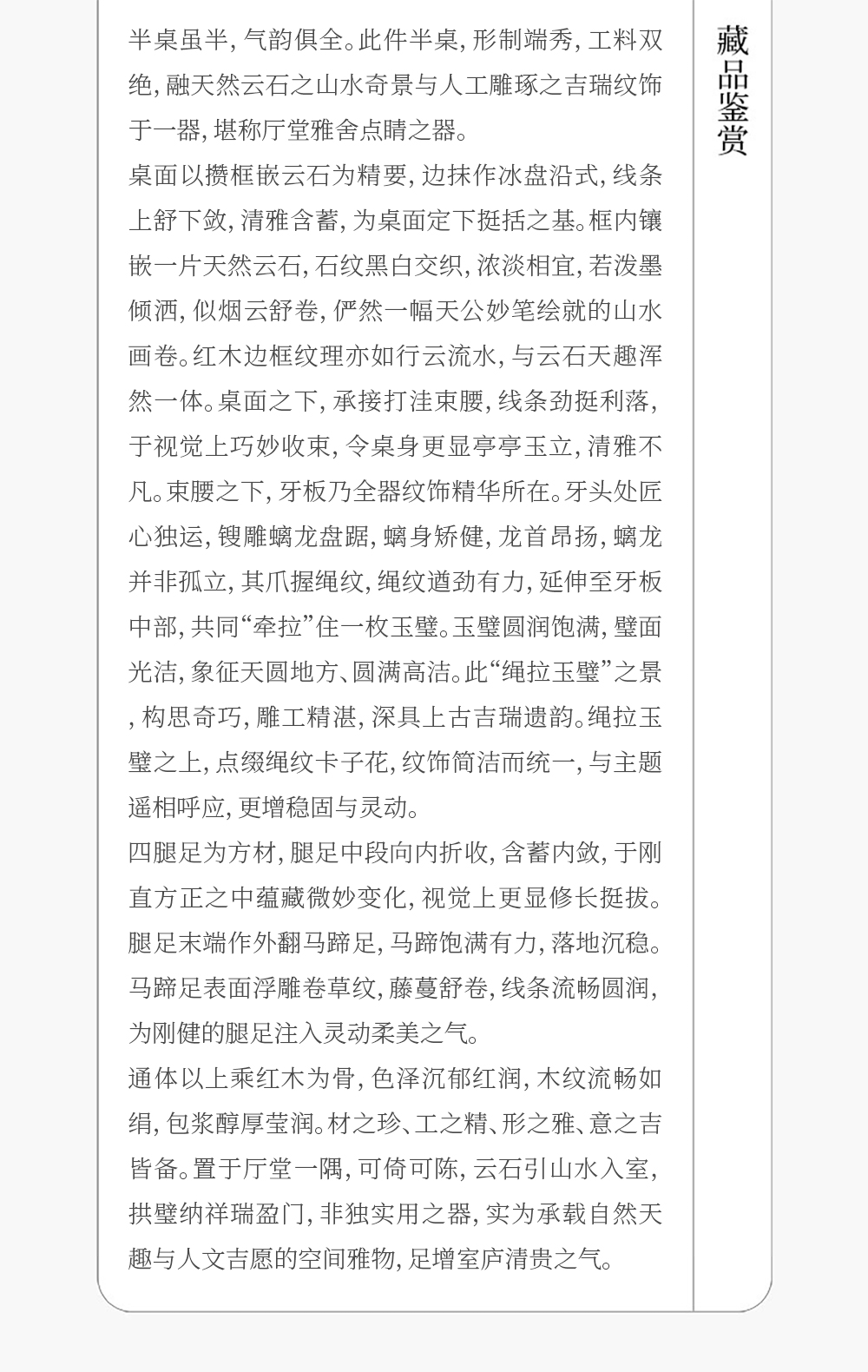 藏品鉴赏

半桌虽半，气韵俱全。此件半桌，形制端秀，工料双绝，融天然云石之山水奇景与人工雕琢之吉瑞纹饰于一器，堪称厅堂雅舍点睛之器。

桌面以攒框嵌云石为精要，边抹作冰盘沿式，线条上舒下敛，清雅含蓄，为桌面定下挺括之基。框内镶嵌一片天然云石，石纹黑白交织，浓淡相宜，若泼墨倾洒，似烟云舒卷，俨然一幅天公妙笔绘就的山水画卷。红木边框纹理亦如行云流水，与云石天趣浑然一体。桌面之下，承接打洼束腰，线条劲挺利落，于视觉上巧妙收束，令桌身更显亭亭玉立，清雅不凡。束腰之下，牙板乃全器纹饰精华所在。牙头处匠心独运，锼雕螭龙盘踞，螭身矫健，龙首昂扬，螭龙并非孤立，其爪握绳纹，绳纹遒劲有力，延伸至牙板中部，共同“牵拉”住一枚玉璧。玉璧圆润饱满，璧面光洁，象征天圆地方、圆满高洁。此“绳拉玉璧”之景，构思奇巧，雕工精湛，深具上古吉瑞遗韵。绳拉玉璧之上，点缀绳纹卡子花，纹饰简洁而统一，与主题遥相呼应，更增稳固与灵动。

四腿足为方材，腿足中段向内折收，含蓄内敛，于刚直方正之中蕴藏微妙变化，视觉上更显修长挺拔。腿足末端作外翻马蹄足，马蹄饱满有力，落地沉稳。马蹄足表面浮雕卷草纹，藤蔓舒卷，线条流畅圆润，为刚健的腿足注入灵动柔美之气。

通体以上乘红木为骨，色泽沉郁红润，木纹流畅如绢，包浆醇厚莹润。材之珍、工之精、形之雅、意之吉皆备。置于厅堂一隅，可倚可陈，云石引山水入室，拱璧纳祥瑞盈门，非独实用之器，实为承载自然天趣与人文吉愿的空间雅物，足增室庐清贵之气。